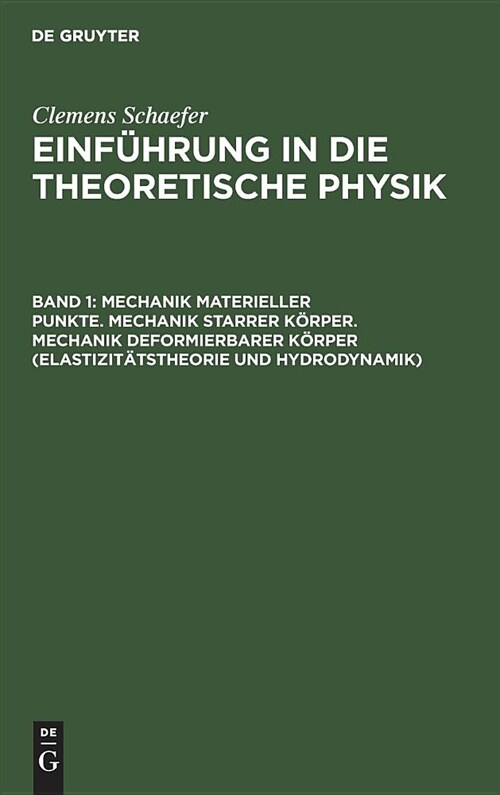 DE GRUYTER

Clemens Schaefer

EINFÜHRUNG IN DIE THEORETISCHE PHYSIK

BAND 1: MECHANIK MATERIELLER PUNKTE. MECHANIK STARRER KÖRPER. MECHANIK DEFORMIERBARER KÖRPER (ELASTIZITÄTSTHEORIE UND HYDRODYNAMIK)

DE
G